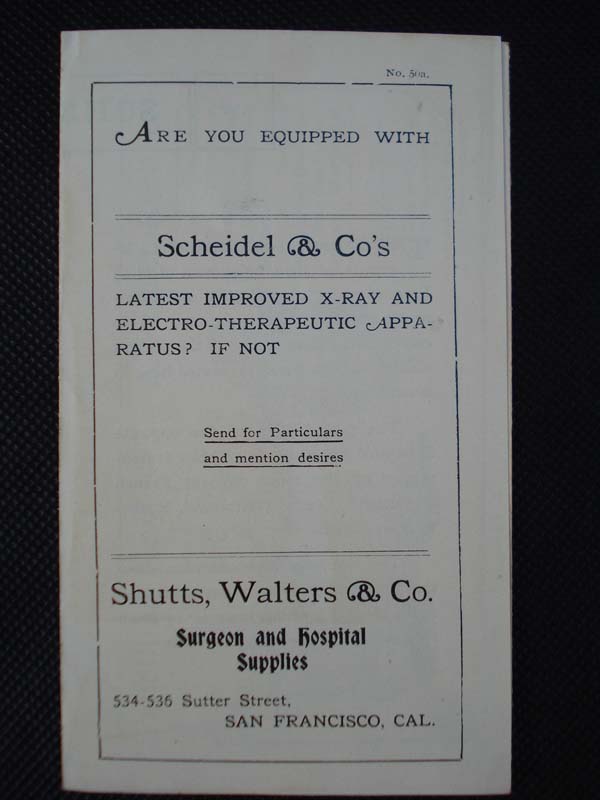 No. 50a.

ARE YOU EQUIPPED WITH

Scheidel & Co's

LATEST IMPROVED X-RAY AND ELECTRO-THERAPEUTIC APPARATUS? IF NOT

Send for Particulars
and mention desires

Shutts, Walters & Co.

Surgeon and Hospital
Supplies

534-536 Sutter Street,
SAN FRANCISCO, CAL.